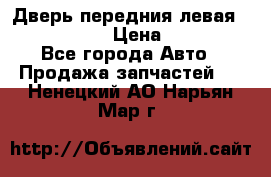 Дверь передния левая
Цена
Все города Авто
Продажа запчастей
Ненецкий АО Нарьян
Мар г

http://Объявлений.сайт